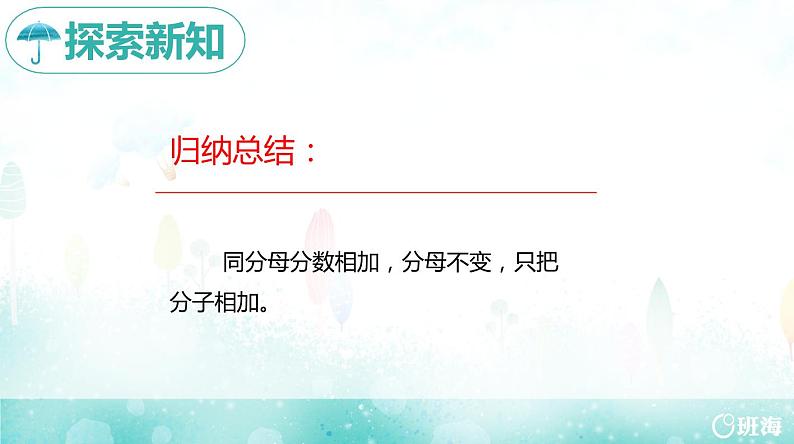 探索新知

归纳总结：

同分母分数相加，分母不变，只把分子相加。

班海